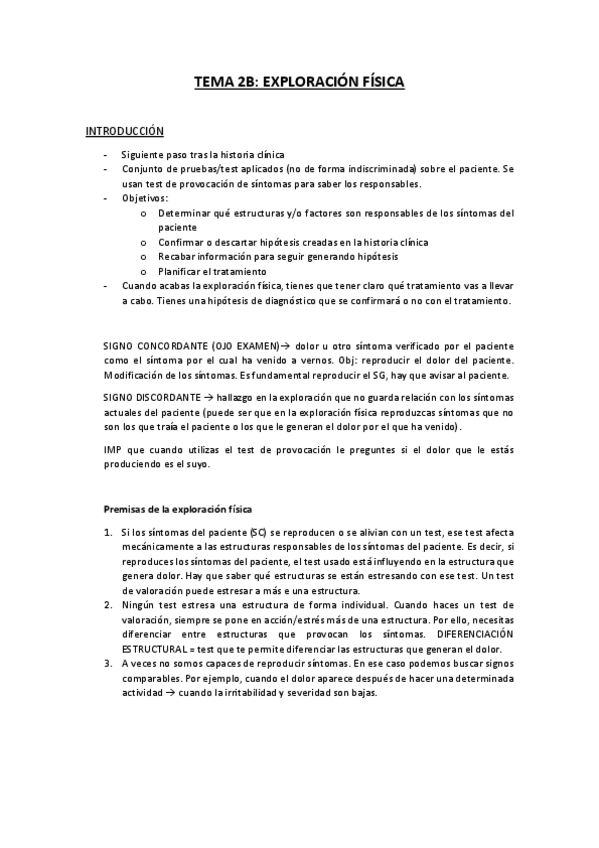 TEMA 2B: EXPLORACIÓN FÍSICA

INTRODUCCIÓN

- Siguiente paso tras la historia clínica
- Conjunto de pruebas/test aplicados (no de forma indiscriminada) sobre el paciente. Se usan test de provocación de síntomas para saber los responsables.
- Objetivos:
 o Determinar qué estructuras y/o factores son responsables de los síntomas del paciente
 o Confirmar o descartar hipótesis creadas en la historia clínica
 o Recabar información para seguir generando hipótesis
 o Planificar el tratamiento
- Cuando acabas la exploración física, tienes que tener claro qué tratamiento vas a llevar a cabo. Tienes una hipótesis de diagnóstico que se confirmará o no con el tratamiento.

SIGNO CONCORDANTE (OJO EXAMEN)→ dolor u otro síntoma verificado por el paciente como el síntoma por el cual ha venido a vernos. Obj: reproducir el dolor del paciente. Modificación de los síntomas. Es fundamental reproducir el SG, hay que avisar al paciente.

SIGNO DISCORDANTE → hallazgo en la exploración que no guarda relación con los síntomas actuales del paciente (puede ser que en la exploración física reproduzcas síntomas que no son los que traía el paciente o los que le generan el dolor por el que ha venido).

IMP que cuando utilizas el test de provocación le preguntes si el dolor que le estás produciendo es el suyo.

Premisas de la exploración física

1. Si los síntomas del paciente (SC) se reproducen o se alivian con un test, ese test afecta mecánicamente a las estructuras responsables de los síntomas del paciente. Es decir, si reproduces los síntomas del paciente, el test usado está influyendo en la estructura que genera dolor. Hay que saber qué estructuras se están estresando con ese test. Un test de valoración puede estresar a más e una estructura.
2. Ningún test estresa una estructura de forma individual. Cuando haces un test de valoración, siempre se pone en acción/estrés más de una estructura. Por ello, necesitas diferenciar entre estructuras que provocan los síntomas. DIFERENCIACIÓN ESTRUCTURAL = test que te permite diferenciar las estructuras que generan el dolor.
3. A veces no somos capaces de reproducir síntomas. En ese caso podemos buscar signos comparables. Por ejemplo, cuando el dolor aparece después de hacer una determinada actividad → cuando la irritabilidad y severidad son bajas.